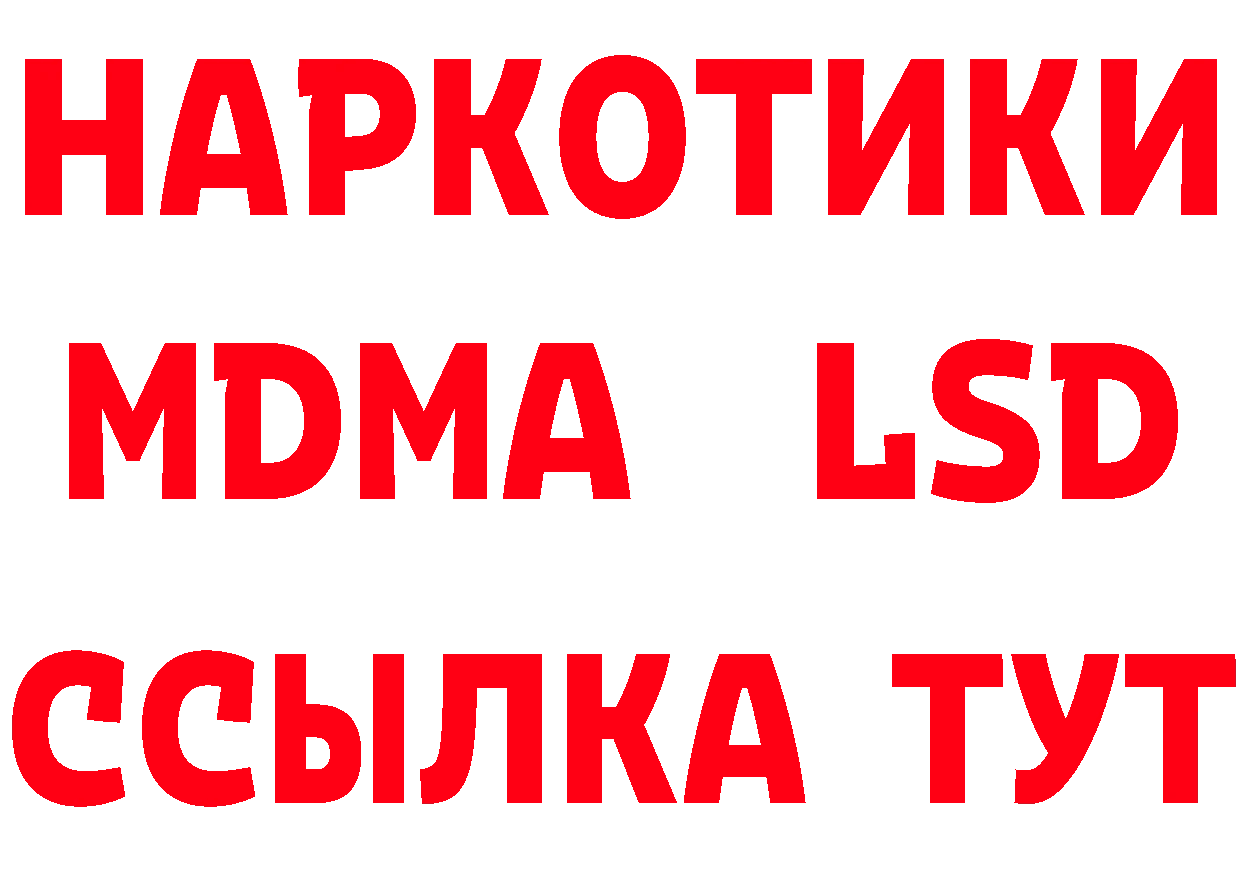 НАРКОТИКИ
MDMA LSD
ССЫЛКА ТУТ